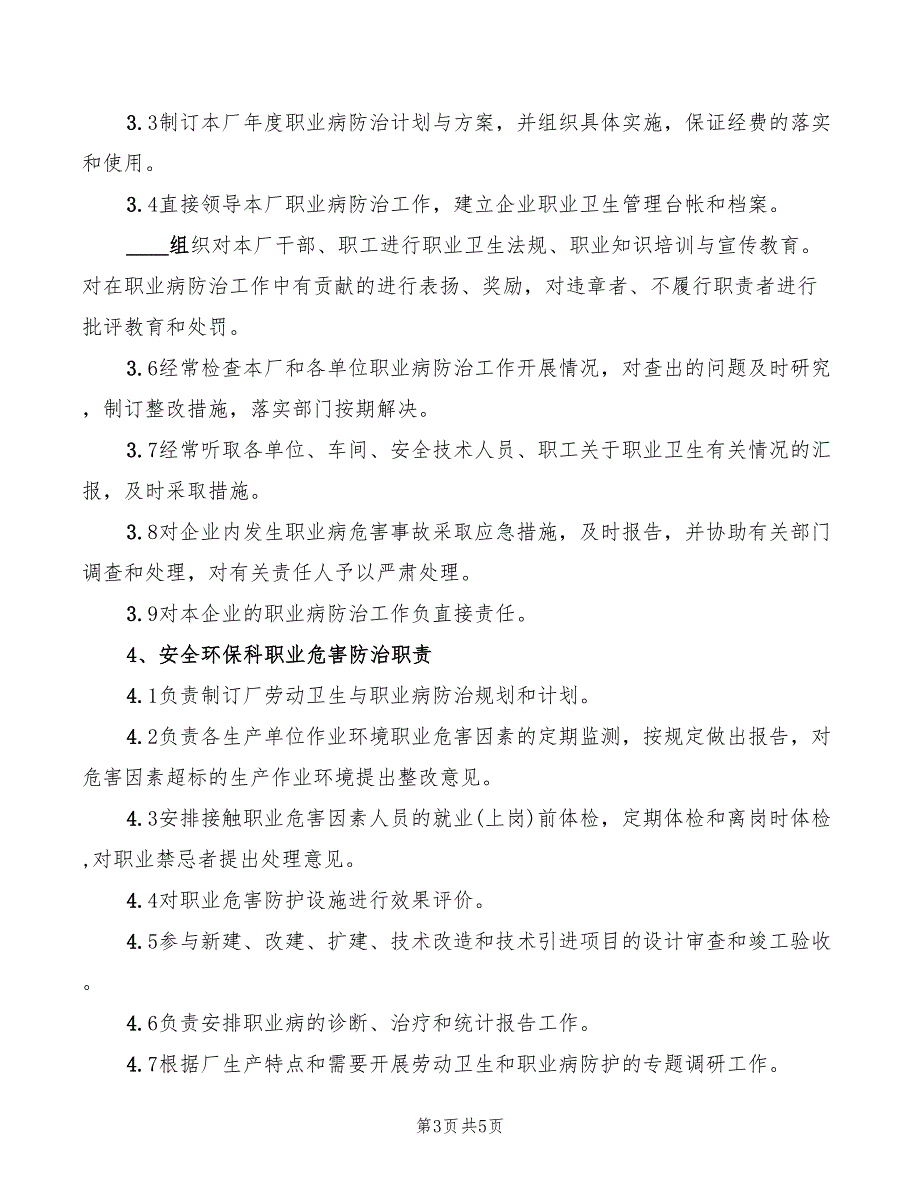 3.3制订本厂年度职业病防治计划与方案，并组织具体实施，保证经费的落实和使用。

3.4直接领导本厂职业病防治工作，建立企业职业卫生管理台帐和档案。

____组织对本厂干部、职工进行职业卫生法规、职业知识培训与宣传教育。对在职业病防治工作中有贡献的进行表扬、奖励，对违章者、不履行职责者进行批评教育和处罚。

3.6经常检查本厂和各单位职业病防治工作开展情况，对查出的问题及时研究，制订整改措施，落实部门按期解决。

3.7经常听取各单位、车间、安全技术人员、职工关于职业卫生有关情况的汇报，及时采取措施。

3.8对企业内发生职业病危害事故采取应急措施，及时报告，并协助有关部门调查和处理，对有关责任人予以严肃处理。

3.9对本企业的职业病防治工作负直接责任。

4、安全环保科职业危害防治职责

4.1负责制订厂劳动卫生与职业病防治规划和计划。

4.2负责各生产单位作业环境职业危害因素的定期监测，按规定做出报告，对危害因素超标的生产作业环境提出整改意见。

4.3安排接触职业危害因素人员的就业(上岗)前体检，定期体检和离岗时体检,对职业禁忌者提出处理意见。

4.4对职业危害防护设施进行效果评价。

4.5参与新建、改建、扩建、技术改造和技术引进项目的设计审查和竣工验收。

4.6负责安排职业病的诊断、治疗和统计报告工作。

4.7根据厂生产特点和需要开展劳动卫生和职业病防护的专题调研工作。

第3页 共5页